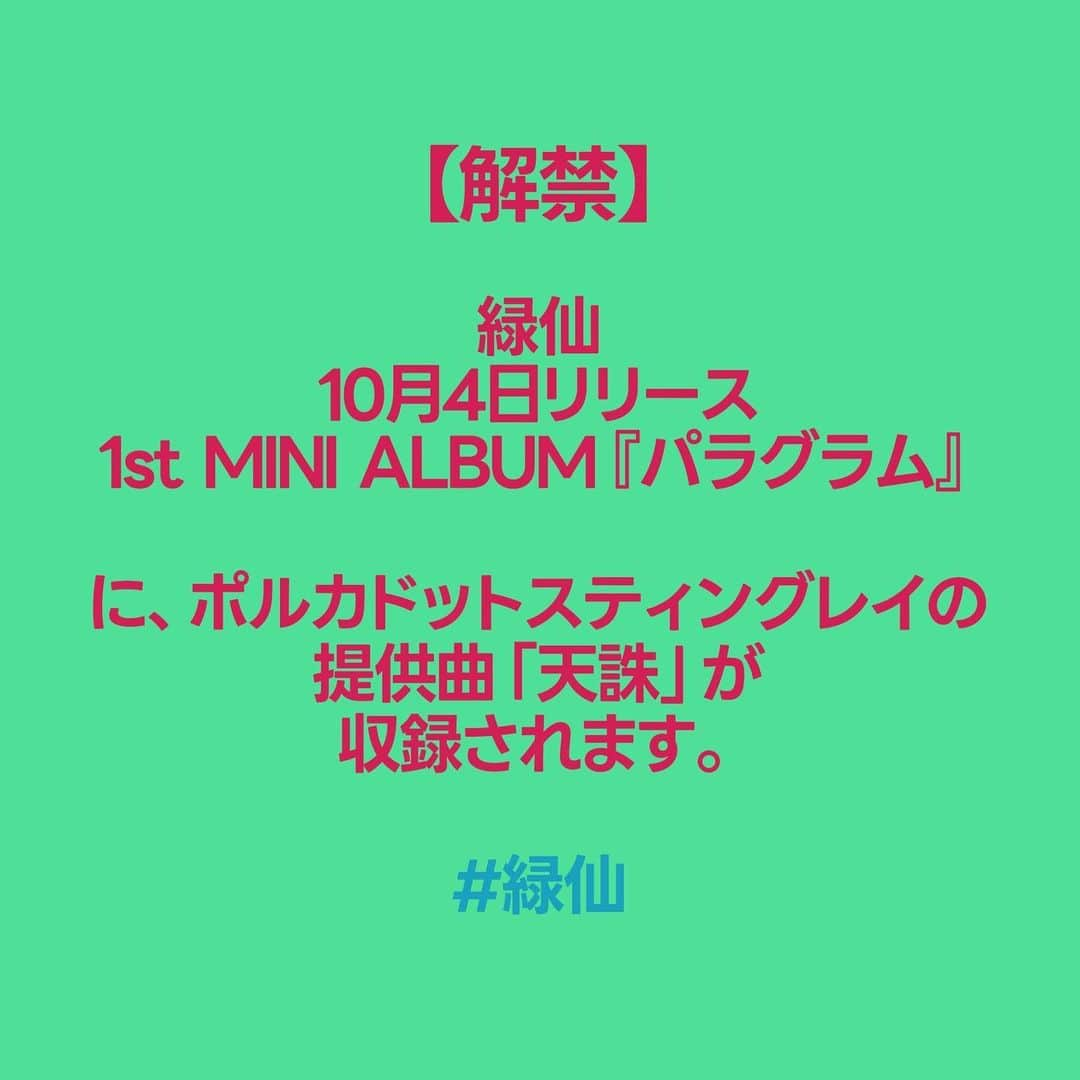 【解禁】

緑仙
10月4日リリース
1st MINI ALBUM『パラグラム』

に、ポルカドットスティングレイの提供曲「天誅」が収録されます。

#緑仙